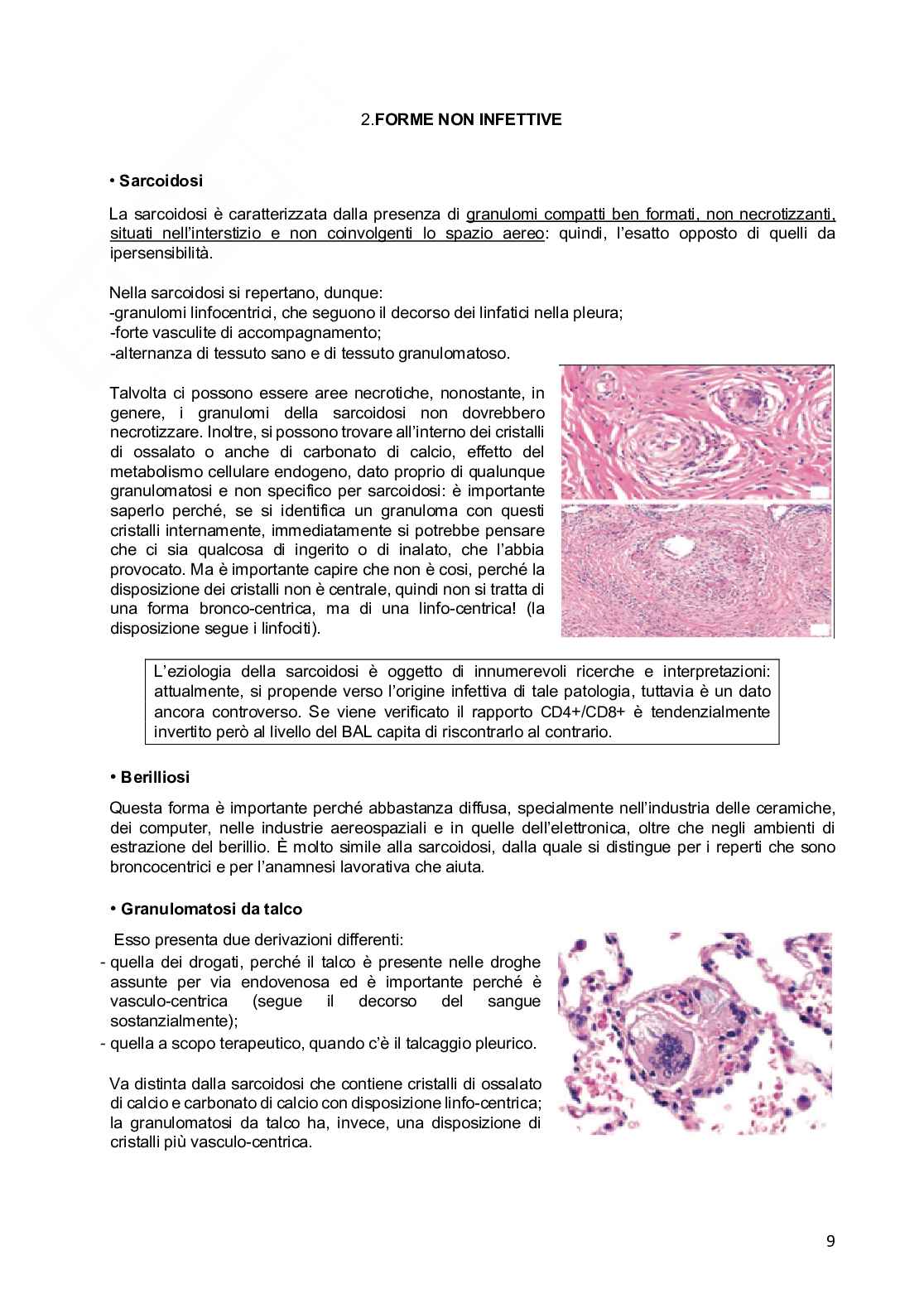 2.FORME NON INFETTIVE

• Sarcoidosi

La sarcoidosi è caratterizzata dalla presenza di granulomi compatti ben formati, non necrotizzanti, situati nell'interstizio e non coinvolgenti lo spazio aereo: quindi, l'esatto opposto di quelli da ipersensibilità.

Nella sarcoidosi si repertano, dunque:
-granulomi linfocentrici, che seguono il decorso dei linfatici nella pleura;
-forte vasculite di accompagnamento;
-alternanza di tessuto sano e di tessuto granulomatoso.

Talvolta ci possono essere aree necrotiche, nonostante, in genere, i granulomi della sarcoidosi non dovrebbero necrotizzare. Inoltre, si possono trovare all'interno dei cristalli di ossalato o anche di carbonato di calcio, effetto del metabolismo cellulare endogeno, dato proprio di qualunque granulomatosi e non specifico per sarcoidosi: è importante saperlo perché, se si identifica un granuloma con questi cristalli internamente, immediatamente si potrebbe pensare che ci sia qualcosa di ingerito o di inalato, che l'abbia provocato. Ma è importante capire che non è cosi, perché la disposizione dei cristalli non è centrale, quindi non si tratta di una forma bronco-centrica, ma di una linfo-centrica! (la disposizione segue i linfociti).

L'eziologia della sarcoidosi è oggetto di innumerevoli ricerche e interpretazioni: attualmente, si propende verso l'origine infettiva di tale patologia, tuttavia è un dato ancora controverso. Se viene verificato il rapporto CD4+/CD8+ è tendenzialmente invertito però al livello del BAL capita di riscontrarlo al contrario.

• Berilliosi

Questa forma è importante perché abbastanza diffusa, specialmente nell'industria delle ceramiche, dei computer, nelle industrie aereospaziali e in quelle dell'elettronica, oltre che negli ambienti di estrazione del berillio. È molto simile alla sarcoidosi, dalla quale si distingue per i reperti che sono broncocentrici e per l'anamnesi lavorativa che aiuta.

• Granulomatosi da talco

Esso presenta due derivazioni differenti:
- quella dei drogati, perché il talco è presente nelle droghe assunte per via endovenosa ed è importante perché è vasculo-centrica (segue il decorso del sangue sostanzialmente);
- quella a scopo terapeutico, quando c'è il talcaggio pleurico.

Va distinta dalla sarcoidosi che contiene cristalli di ossalato di calcio e carbonato di calcio con disposizione linfo-centrica; la granulomatosi da talco ha, invece, una disposizione di cristalli più vasculo-centrica.

9